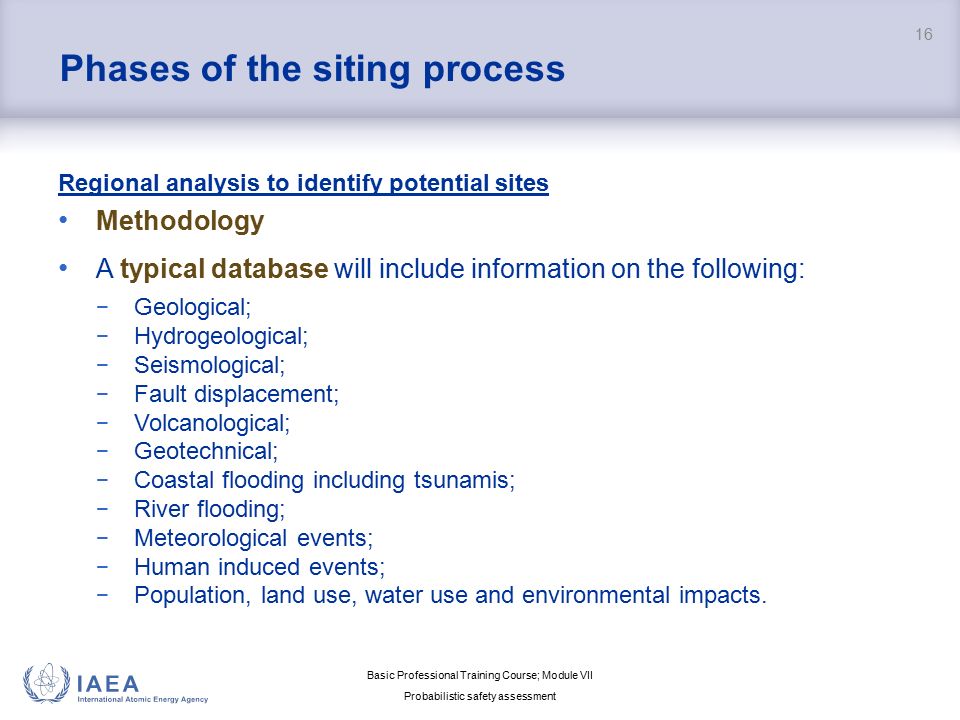 16

Phases of the siting process

Regional analysis to identify potential sites

• Methodology

• A typical database will include information on the following:

− Geological;
− Hydrogeological;
− Seismological;
− Fault displacement;
− Volcanological;
− Geotechnical;
− Coastal flooding including tsunamis;
− River flooding;
− Meteorological events;
− Human induced events;
− Population, land use, water use and environmental impacts.

IAEA
International Atomic Energy Agency

Basic Professional Training Course; Module VII
Probabilistic safety assessment